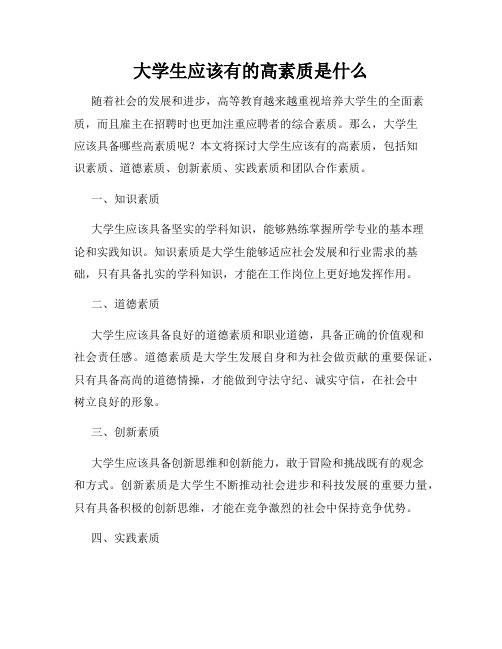 大学生应该有的高素质是什么

随着社会的发展和进步，高等教育越来越重视培养大学生的全面素质，而且雇主在招聘时也更加注重应聘者的综合素质。那么，大学生应该具备哪些高素质呢？本文将探讨大学生应该有的高素质，包括知识素质、道德素质、创新素质、实践素质和团队合作素质。

一、知识素质

大学生应该具备坚实的学科知识，能够熟练掌握所学专业的基本理论和实践知识。知识素质是大学生能够适应社会发展和行业需求的基础，只有具备扎实的学科知识，才能在工作岗位上更好地发挥作用。

二、道德素质

大学生应该具备良好的道德素质和职业道德，具备正确的价值观和社会责任感。道德素质是大学生发展自身和为社会做贡献的重要保证，只有具备高尚的道德情操，才能做到守法守纪、诚实守信，在社会中树立良好的形象。

三、创新素质

大学生应该具备创新思维和创新能力，敢于冒险和挑战既有的观念和方式。创新素质是大学生不断推动社会进步和科技发展的重要力量，只有具备积极的创新思维，才能在竞争激烈的社会中保持竞争优势。

四、实践素质